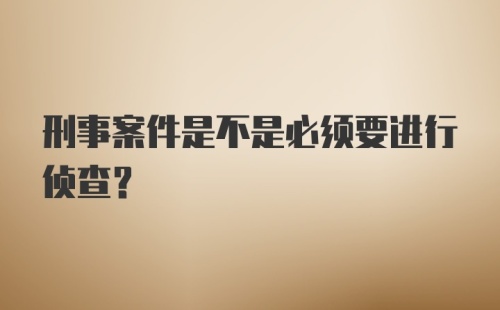 刑事案件是不是必须要进行侦查？